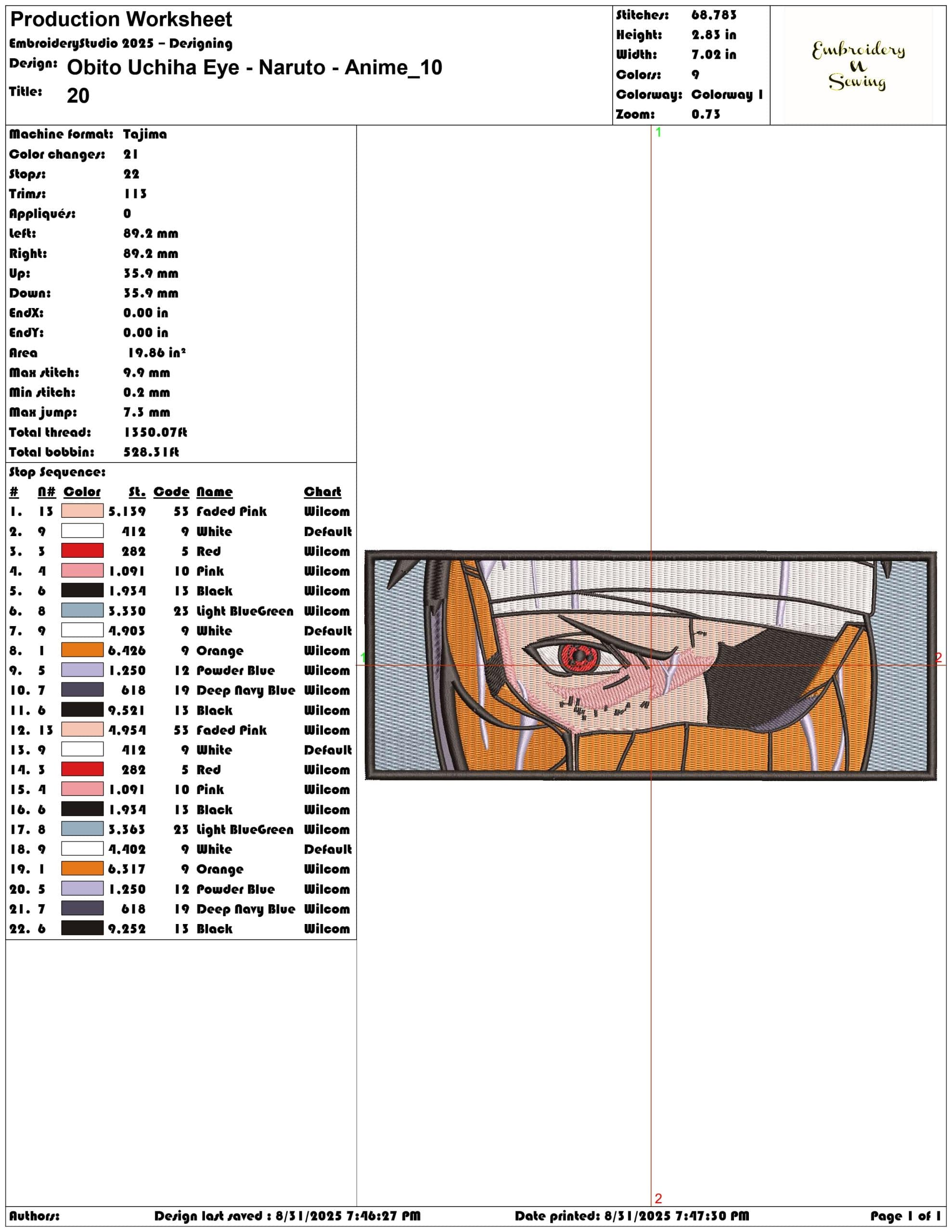 Production Worksheet
EmbroideryStudio 2025 – Designing
Design: Obito Uchiha Eye - Naruto - Anime_10
Title: 20

Stitches: 68,783
Height: 2.83 in
Width: 7.02 in
Colors: 9
Colorway: Colorway 1
Zoom: 0.73

Embroidery N Sewing

Machine format: Tajima
Color changes: 21
Stops: 22
Trims: 113
Appliqués: 0
Left: 89.2 mm
Right: 89.2 mm
Up: 35.9 mm
Down: 35.9 mm
EndX: 0.00 in
EndY: 0.00 in
Area 19.86 in²
Max stitch: 9.9 mm
Min stitch: 0.2 mm
Max jump: 7.3 mm
Total thread: 1350.07ft
Total bobbin: 528.31ft

Stop Sequence:

| # | N# | Color | St. | Code | Name | Chart |
|---|---|---|---|---|---|---|
| 1. | 13 | | 5,139 | 53 | Faded Pink | Wilcom |
| 2. | 9 | | 412 | 9 | White | Default |
| 3. | 3 | | 282 | 5 | Red | Wilcom |
| 4. | 4 | | 1,091 | 10 | Pink | Wilcom |
| 5. | 6 | | 1,934 | 13 | Black | Wilcom |
| 6. | 8 | | 3,330 | 23 | Light BlueGreen | Wilcom |
| 7. | 9 | | 4,903 | 9 | White | Default |
| 8. | 1 | | 6,426 | 9 | Orange | Wilcom |
| 9. | 5 | | 1,250 | 12 | Powder Blue | Wilcom |
| 10. | 7 | | 618 | 19 | Deep Navy Blue | Wilcom |
| 11. | 6 | | 9,521 | 13 | Black | Wilcom |
| 12. | 13 | | 4,954 | 53 | Faded Pink | Wilcom |
| 13. | 9 | | 412 | 9 | White | Default |
| 14. | 3 | | 282 | 5 | Red | Wilcom |
| 15. | 4 | | 1,091 | 10 | Pink | Wilcom |
| 16. | 6 | | 1,934 | 13 | Black | Wilcom |
| 17. | 8 | | 3,363 | 23 | Light BlueGreen | Wilcom |
| 18. | 9 | | 4,402 | 9 | White | Default |
| 19. | 1 | | 6,317 | 9 | Orange | Wilcom |
| 20. | 5 | | 1,250 | 12 | Powder Blue | Wilcom |
| 21. | 7 | | 618 | 19 | Deep Navy Blue | Wilcom |
| 22. | 6 | | 9,252 | 13 | Black | Wilcom |

1
1
2
2

Authors: Design last saved : 8/31/2025 7:46:27 PM Date printed: 8/31/2025 7:47:30 PM Page 1 of 1